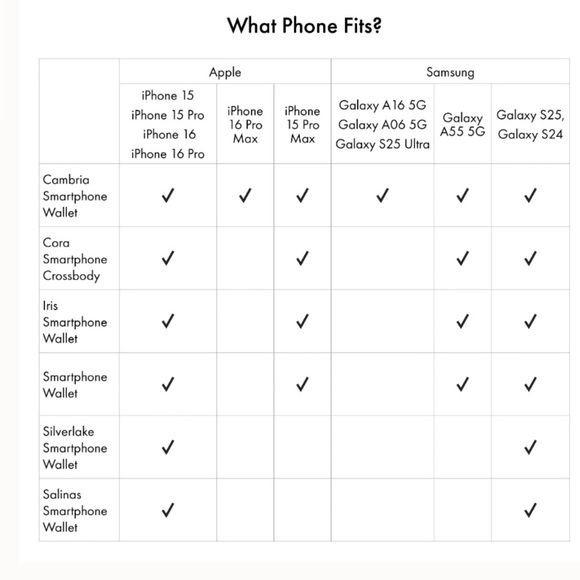 What Phone Fits?

| | Apple | | | Samsung | | |
|---|---|---|---|---|---|---|
| | iPhone 15 iPhone 15 Pro iPhone 16 iPhone 16 Pro | iPhone 16 Pro Max | iPhone 15 Pro Max | Galaxy A16 5G Galaxy A06 5G Galaxy S25 Ultra | Galaxy A55 5G | Galaxy S25, Galaxy S24 |
| Cambria Smartphone Wallet | ✓ | ✓ | ✓ | ✓ | ✓ | ✓ |
| Cora Smartphone Crossbody | ✓ | | ✓ | | ✓ | ✓ |
| Iris Smartphone Wallet | ✓ | | ✓ | | ✓ | ✓ |
| Smartphone Wallet | ✓ | | ✓ | | ✓ | ✓ |
| Silverlake Smartphone Wallet | ✓ | | | | | ✓ |
| Salinas Smartphone Wallet | ✓ | | | | | ✓ |